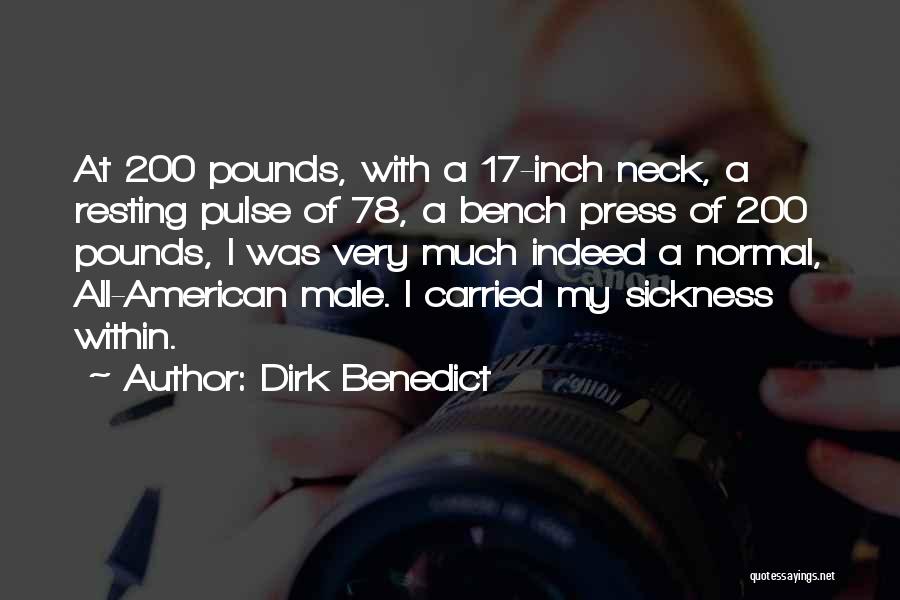 At 200 pounds, with a 17-inch neck, a resting pulse of 78, a bench press of 200 pounds, I was very much indeed a normal, All-American male. I carried my sickness within.

~ Author: Dirk Benedict

Canon

quotessayings.net